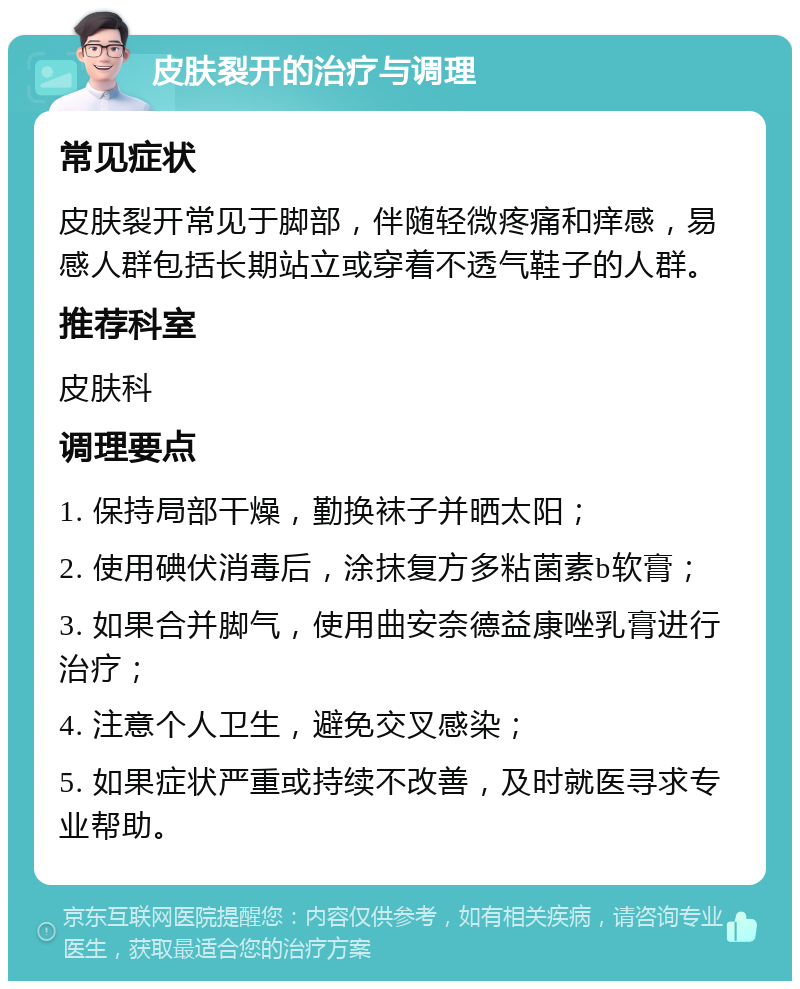 皮肤裂开的治疗与调理

常见症状

皮肤裂开常见于脚部，伴随轻微疼痛和痒感，易感人群包括长期站立或穿着不透气鞋子的人群。

推荐科室

皮肤科

调理要点

1. 保持局部干燥，勤换袜子并晒太阳；

2. 使用碘伏消毒后，涂抹复方多粘菌素b软膏；

3. 如果合并脚气，使用曲安奈德益康唑乳膏进行治疗；

4. 注意个人卫生，避免交叉感染；

5. 如果症状严重或持续不改善，及时就医寻求专业帮助。

京东互联网医院提醒您：内容仅供参考，如有相关疾病，请咨询专业医生，获取最适合您的治疗方案